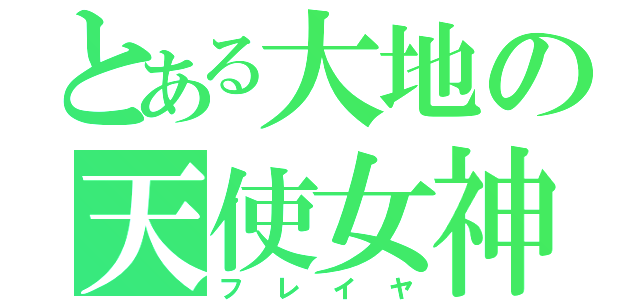 とある大地の
天使女神
フレイヤ